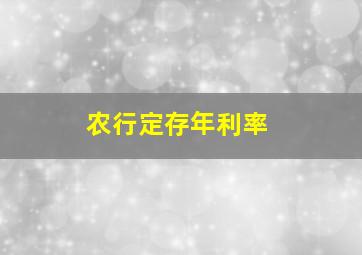 农行定存年利率